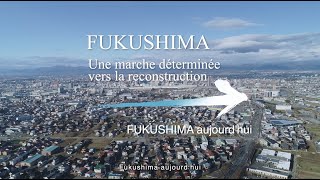 FUKUSHIMA

Une marche déterminée vers la reconstruction

FUKUSHIMA aujourd'hui

Fukushima-aujourd'hui